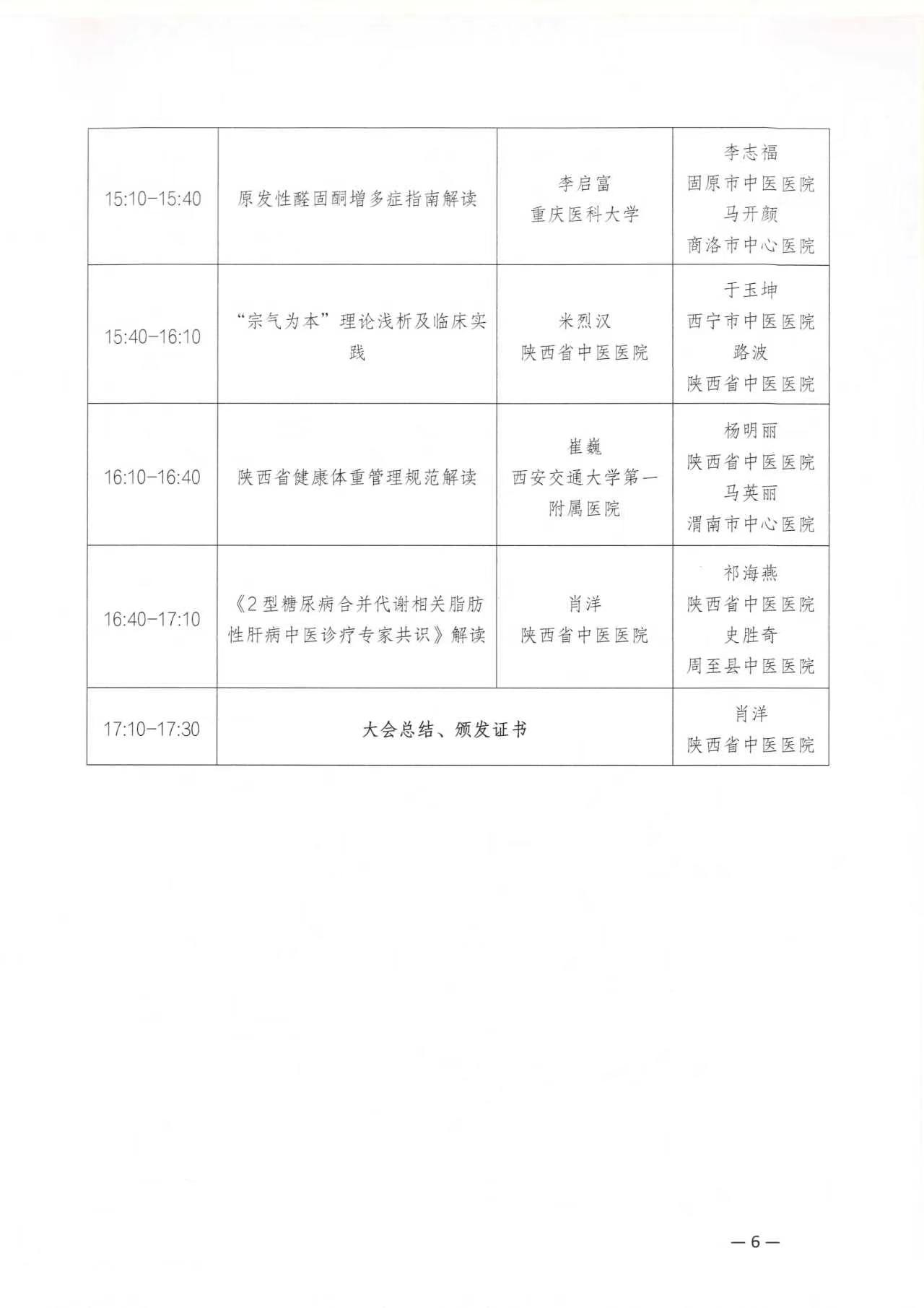 | 15:10-15:40 | 原发性醛固酮增多症指南解读 | 李启富 重庆医科大学 | 李志福 固原市中医医院 马开颜 商洛市中心医院 |
|---|---|---|---|
| 15:40-16:10 | “宗气为本”理论浅析及临床实践 | 米烈汉 陕西省中医医院 | 于玉坤 西宁市中医医院 路波 陕西省中医医院 |
| 16:10-16:40 | 陕西省健康体重管理规范解读 | 崔巍 西安交通大学第一附属医院 | 杨明丽 陕西省中医医院 马英丽 渭南市中心医院 |
| 16:40-17:10 | 《2型糖尿病合并代谢相关脂肪性肝病中医诊疗专家共识》解读 | 肖洋 陕西省中医医院 | 祁海燕 陕西省中医医院 史胜奇 周至县中医医院 |
| 17:10-17:30 | 大会总结、颁发证书 | | 肖洋 陕西省中医医院 |

—6—